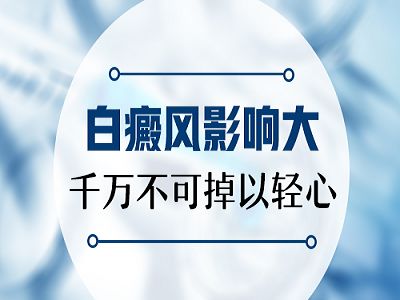 白癜风影响大
千万不可掉以轻心